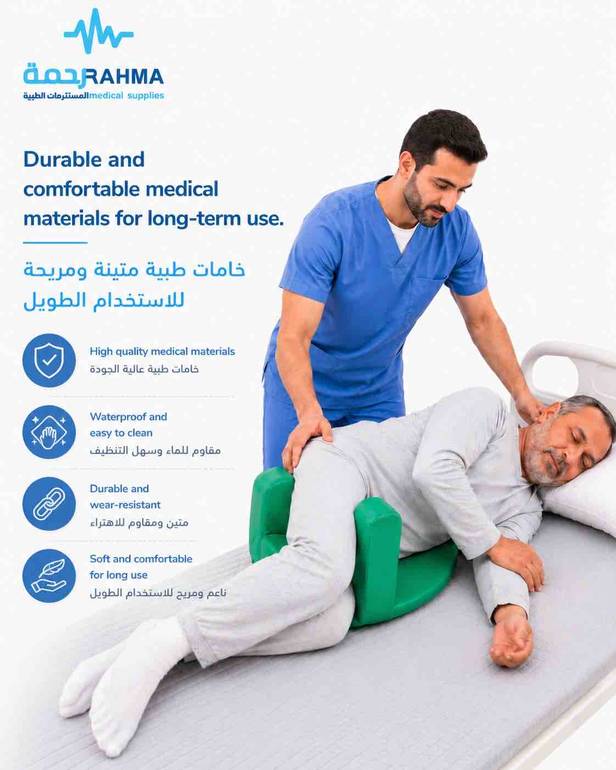 رحمة RAHMA
المستلزمات الطبية medical supplies

Durable and comfortable medical materials for long-term use.

خامات طبية متينة ومريحة للاستخدام الطويل

High quality medical materials
خامات طبية عالية الجودة

Waterproof and easy to clean
مقاوم للماء وسهل التنظيف

Durable and wear-resistant
متين ومقاوم للاهتراء

Soft and comfortable for long use
ناعم ومريح للاستخدام الطويل